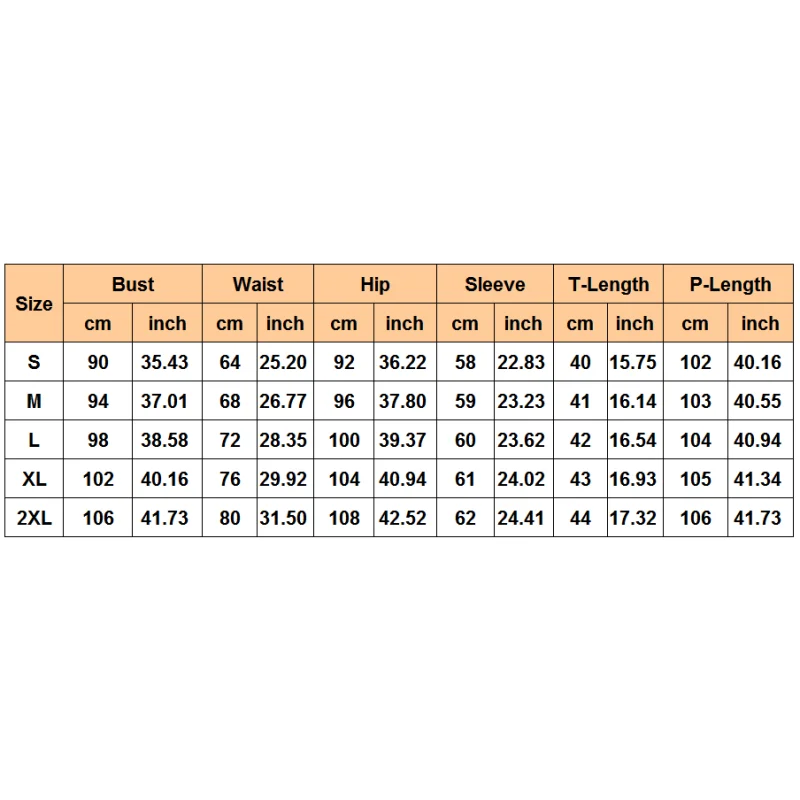 | Size | Bust | | Waist | | Hip | | Sleeve | | T-Length | | P-Length | |
|---|---|---|---|---|---|---|---|---|---|---|---|---|
| | cm | inch | cm | inch | cm | inch | cm | inch | cm | inch | cm | inch |
| S | 90 | 35.43 | 64 | 25.20 | 92 | 36.22 | 58 | 22.83 | 40 | 15.75 | 102 | 40.16 |
| M | 94 | 37.01 | 68 | 26.77 | 96 | 37.80 | 59 | 23.23 | 41 | 16.14 | 103 | 40.55 |
| L | 98 | 38.58 | 72 | 28.35 | 100 | 39.37 | 60 | 23.62 | 42 | 16.54 | 104 | 40.94 |
| XL | 102 | 40.16 | 76 | 29.92 | 104 | 40.94 | 61 | 24.02 | 43 | 16.93 | 105 | 41.34 |
| 2XL | 106 | 41.73 | 80 | 31.50 | 108 | 42.52 | 62 | 24.41 | 44 | 17.32 | 106 | 41.73 |